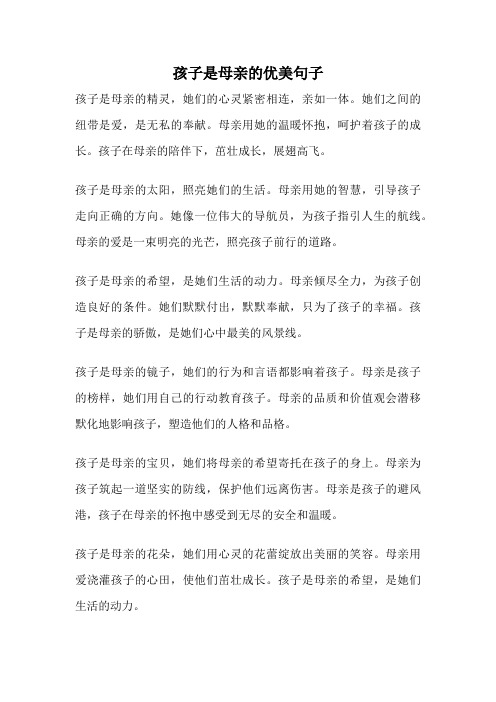 孩子是母亲的优美句子

孩子是母亲的精灵，她们的心灵紧密相连，亲如一体。她们之间的纽带是爱，是无私的奉献。母亲用她的温暖怀抱，呵护着孩子的成长。孩子在母亲的陪伴下，茁壮成长，展翅高飞。

孩子是母亲的太阳，照亮她们的生活。母亲用她的智慧，引导孩子走向正确的方向。她像一位伟大的导航员，为孩子指引人生的航线。母亲的爱是一束明亮的光芒，照亮孩子前行的道路。

孩子是母亲的希望，是她们生活的动力。母亲倾尽全力，为孩子创造良好的条件。她们默默付出，默默奉献，只为了孩子的幸福。孩子是母亲的骄傲，是她们心中最美的风景线。

孩子是母亲的镜子，她们的行为和言语都影响着孩子。母亲是孩子的榜样，她们用自己的行动教育孩子。母亲的品质和价值观会潜移默化地影响孩子，塑造他们的人格和品格。

孩子是母亲的宝贝，她们将母亲的希望寄托在孩子的身上。母亲为孩子筑起一道坚实的防线，保护他们远离伤害。母亲是孩子的避风港，孩子在母亲的怀抱中感受到无尽的安全和温暖。

孩子是母亲的花朵，她们用心灵的花蕾绽放出美丽的笑容。母亲用爱浇灌孩子的心田，使他们茁壮成长。孩子是母亲的希望，是她们生活的动力。